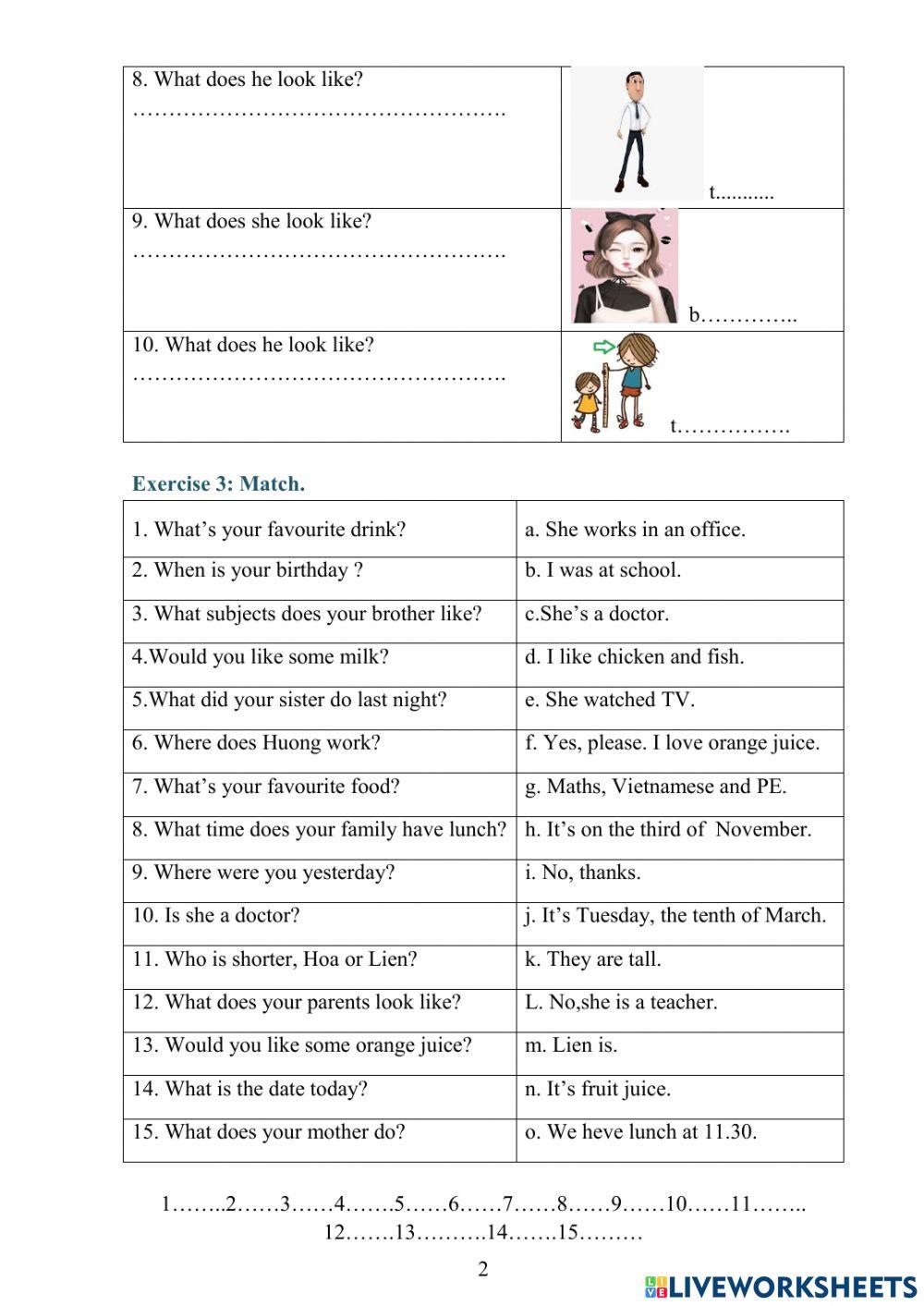 | 8. What does he look like? ……………………………………………. | t........... |
|---|---|
| 9. What does she look like? ……………………………………………. | b………….. |
| 10. What does he look like? ……………………………………………. | t……………. |

Exercise 3: Match.

| 1. What's your favourite drink? | a. She works in an office. |
|---|---|
| 2. When is your birthday ? | b. I was at school. |
| 3. What subjects does your brother like? | c.She's a doctor. |
| 4.Would you like some milk? | d. I like chicken and fish. |
| 5.What did your sister do last night? | e. She watched TV. |
| 6. Where does Huong work? | f. Yes, please. I love orange juice. |
| 7. What's your favourite food? | g. Maths, Vietnamese and PE. |
| 8. What time does your family have lunch? | h. It's on the third of November. |
| 9. Where were you yesterday? | i. No, thanks. |
| 10. Is she a doctor? | j. It's Tuesday, the tenth of March. |
| 11. Who is shorter, Hoa or Lien? | k. They are tall. |
| 12. What does your parents look like? | L. No,she is a teacher. |
| 13. Would you like some orange juice? | m. Lien is. |
| 14. What is the date today? | n. It's fruit juice. |
| 15. What does your mother do? | o. We heve lunch at 11.30. |

1……..2……3……4…….5……6……7……8……9……10……11……..
12…….13……….14…….15………

2

LIVEWORKSHEETS